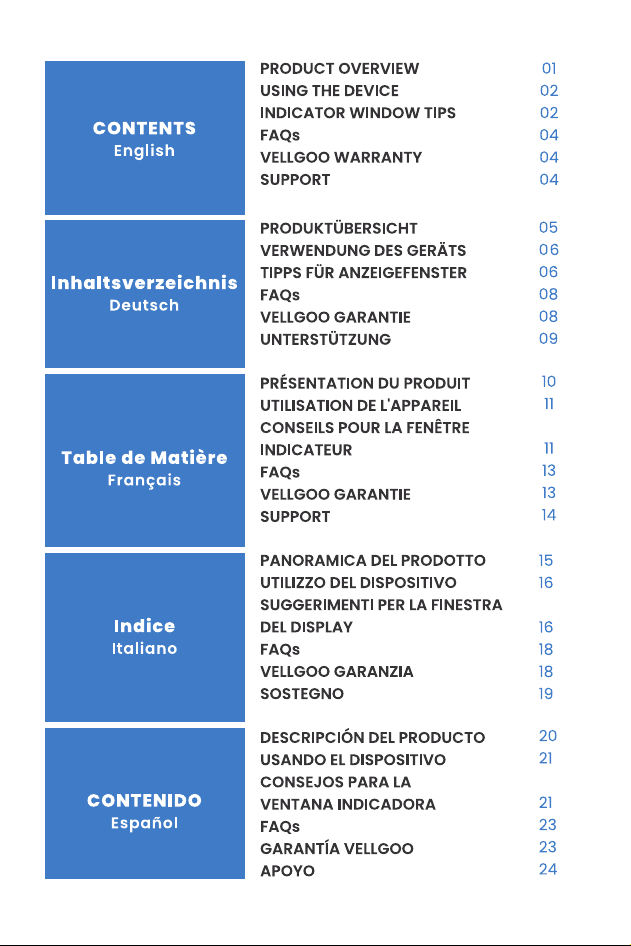 CONTENTS
English

PRODUCT OVERVIEW 01
USING THE DEVICE 02
INDICATOR WINDOW TIPS 02
FAQs 04
VELLGOO WARRANTY 04
SUPPORT 04

Inhaltsverzeichnis
Deutsch

PRODUKTÜBERSICHT 05
VERWENDUNG DES GERÄTS 06
TIPPS FÜR ANZEIGEFENSTER 06
FAQs 08
VELLGOO GARANTIE 08
UNTERSTÜTZUNG 09

Table de Matière
Français

PRÉSENTATION DU PRODUIT 10
UTILISATION DE L'APPAREIL 11
CONSEILS POUR LA FENÊTRE
INDICATEUR 11
FAQs 13
VELLGOO GARANTIE 13
SUPPORT 14

Indice
Italiano

PANORAMICA DEL PRODOTTO 15
UTILIZZO DEL DISPOSITIVO 16
SUGGERIMENTI PER LA FINESTRA
DEL DISPLAY 16
FAQs 18
VELLGOO GARANZIA 18
SOSTEGNO 19

CONTENIDO
Español

DESCRIPCIÓN DEL PRODUCTO 20
USANDO EL DISPOSITIVO 21
CONSEJOS PARA LA
VENTANA INDICADORA 21
FAQs 23
GARANTÍA VELLGOO 23
APOYO 24